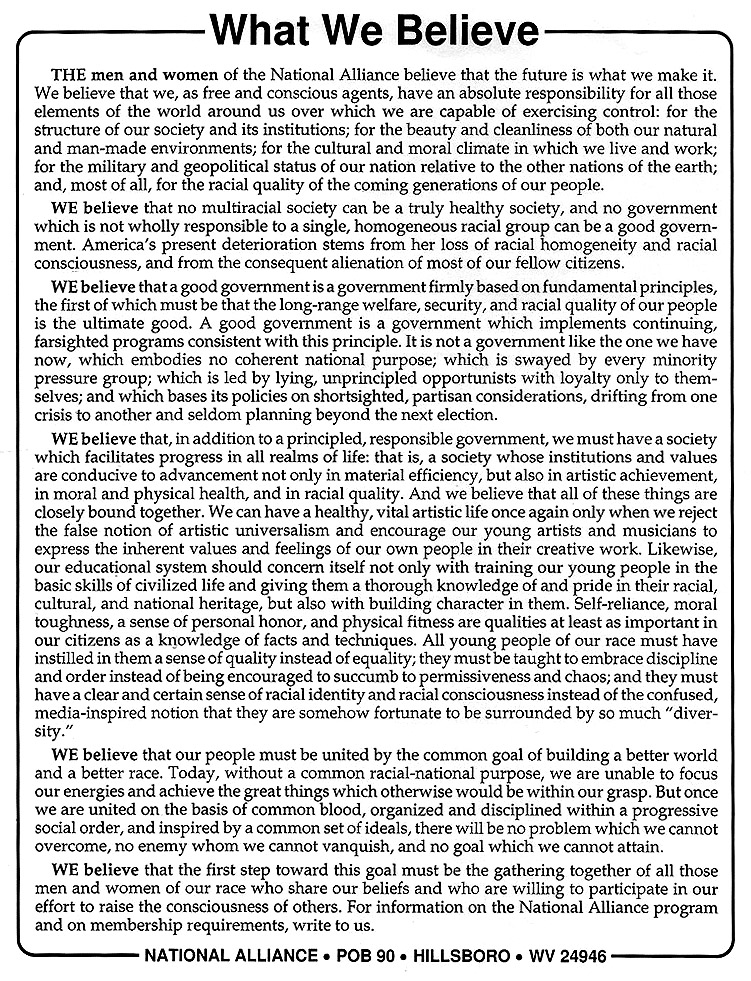 What We Believe

THE men and women of the National Alliance believe that the future is what we make it. We believe that we, as free and conscious agents, have an absolute responsibility for all those elements of the world around us over which we are capable of exercising control: for the structure of our society and its institutions; for the beauty and cleanliness of both our natural and man-made environments; for the cultural and moral climate in which we live and work; for the military and geopolitical status of our nation relative to the other nations of the earth; and, most of all, for the racial quality of the coming generations of our people.

WE believe that no multiracial society can be a truly healthy society, and no government which is not wholly responsible to a single, homogeneous racial group can be a good government. America's present deterioration stems from her loss of racial homogeneity and racial consciousness, and from the consequent alienation of most of our fellow citizens.

WE believe that a good government is a government firmly based on fundamental principles, the first of which must be that the long-range welfare, security, and racial quality of our people is the ultimate good. A good government is a government which implements continuing, farsighted programs consistent with this principle. It is not a government like the one we have now, which embodies no coherent national purpose; which is swayed by every minority pressure group; which is led by lying, unprincipled opportunists with loyalty only to themselves; and which bases its policies on shortsighted, partisan considerations, drifting from one crisis to another and seldom planning beyond the next election.

WE believe that, in addition to a principled, responsible government, we must have a society which facilitates progress in all realms of life: that is, a society whose institutions and values are conducive to advancement not only in material efficiency, but also in artistic achievement, in moral and physical health, and in racial quality. And we believe that all of these things are closely bound together. We can have a healthy, vital artistic life once again only when we reject the false notion of artistic universalism and encourage our young artists and musicians to express the inherent values and feelings of our own people in their creative work. Likewise, our educational system should concern itself not only with training our young people in the basic skills of civilized life and giving them a thorough knowledge of and pride in their racial, cultural, and national heritage, but also with building character in them. Self-reliance, moral toughness, a sense of personal honor, and physical fitness are qualities at least as important in our citizens as a knowledge of facts and techniques. All young people of our race must have instilled in them a sense of quality instead of equality; they must be taught to embrace discipline and order instead of being encouraged to succumb to permissiveness and chaos; and they must have a clear and certain sense of racial identity and racial consciousness instead of the confused, media-inspired notion that they are somehow fortunate to be surrounded by so much "diversity."

WE believe that our people must be united by the common goal of building a better world and a better race. Today, without a common racial-national purpose, we are unable to focus our energies and achieve the great things which otherwise would be within our grasp. But once we are united on the basis of common blood, organized and disciplined within a progressive social order, and inspired by a common set of ideals, there will be no problem which we cannot overcome, no enemy whom we cannot vanquish, and no goal which we cannot attain.

WE believe that the first step toward this goal must be the gathering together of all those men and women of our race who share our beliefs and who are willing to participate in our effort to raise the consciousness of others. For information on the National Alliance program and on membership requirements, write to us.

NATIONAL ALLIANCE • POB 90 • HILLSBORO • WV 24946